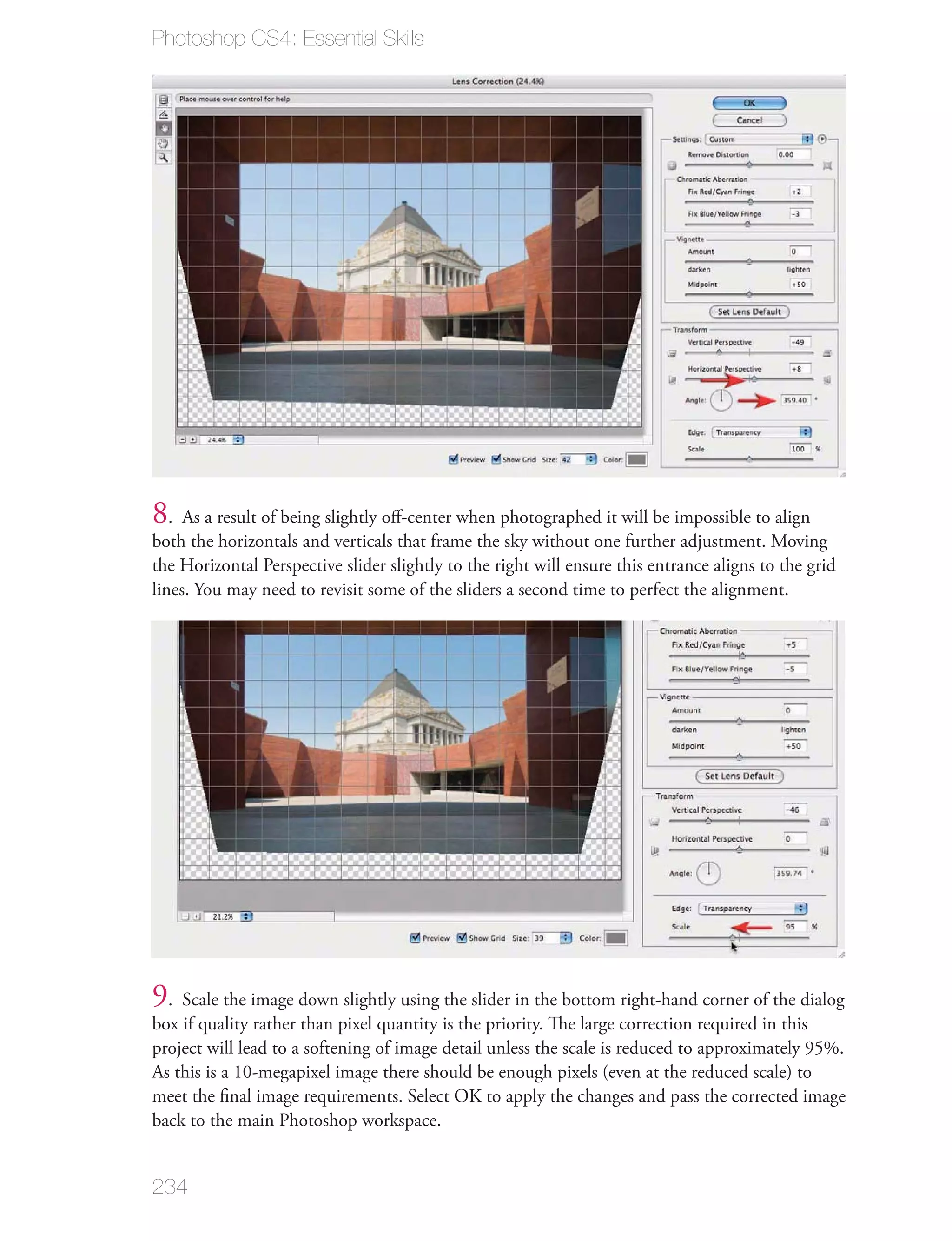 Photoshop CS4: Essential Skills

Lens Correction (24.4%)

Place mouse over control for help

OK

Cancel

Settings: Custom

Remove Distortion 0.00

Chromatic Aberration

Fix Red/Cyan Fringe +2

Fix Blue/Yellow Fringe -3

Vignette

Amount 0

darken lighten

Midpoint +50

Set Lens Default

Transform

Vertical Perspective -49

Horizontal Perspective +8

Angle: 359.40 °

Edge: Transparency

Scale 100 %

24.4%

Preview Show Grid Size: 42 Color:

8. As a result of being slightly off-center when photographed it will be impossible to align both the horizontals and verticals that frame the sky without one further adjustment. Moving the Horizontal Perspective slider slightly to the right will ensure this entrance aligns to the grid lines. You may need to revisit some of the sliders a second time to perfect the alignment.

Chromatic Aberration

Fix Red/Cyan Fringe +5

Fix Blue/Yellow Fringe -5

Vignette

Amount 0

darken lighten

Midpoint +50

Set Lens Default

Transform

Vertical Perspective -46

Horizontal Perspective 0

Angle: 359.74 °

Edge: Transparency

Scale 95 %

21.2%

Preview Show Grid Size: 39 Color:

9. Scale the image down slightly using the slider in the bottom right-hand corner of the dialog box if quality rather than pixel quantity is the priority. The large correction required in this project will lead to a softening of image detail unless the scale is reduced to approximately 95%. As this is a 10-megapixel image there should be enough pixels (even at the reduced scale) to meet the final image requirements. Select OK to apply the changes and pass the corrected image back to the main Photoshop workspace.

234